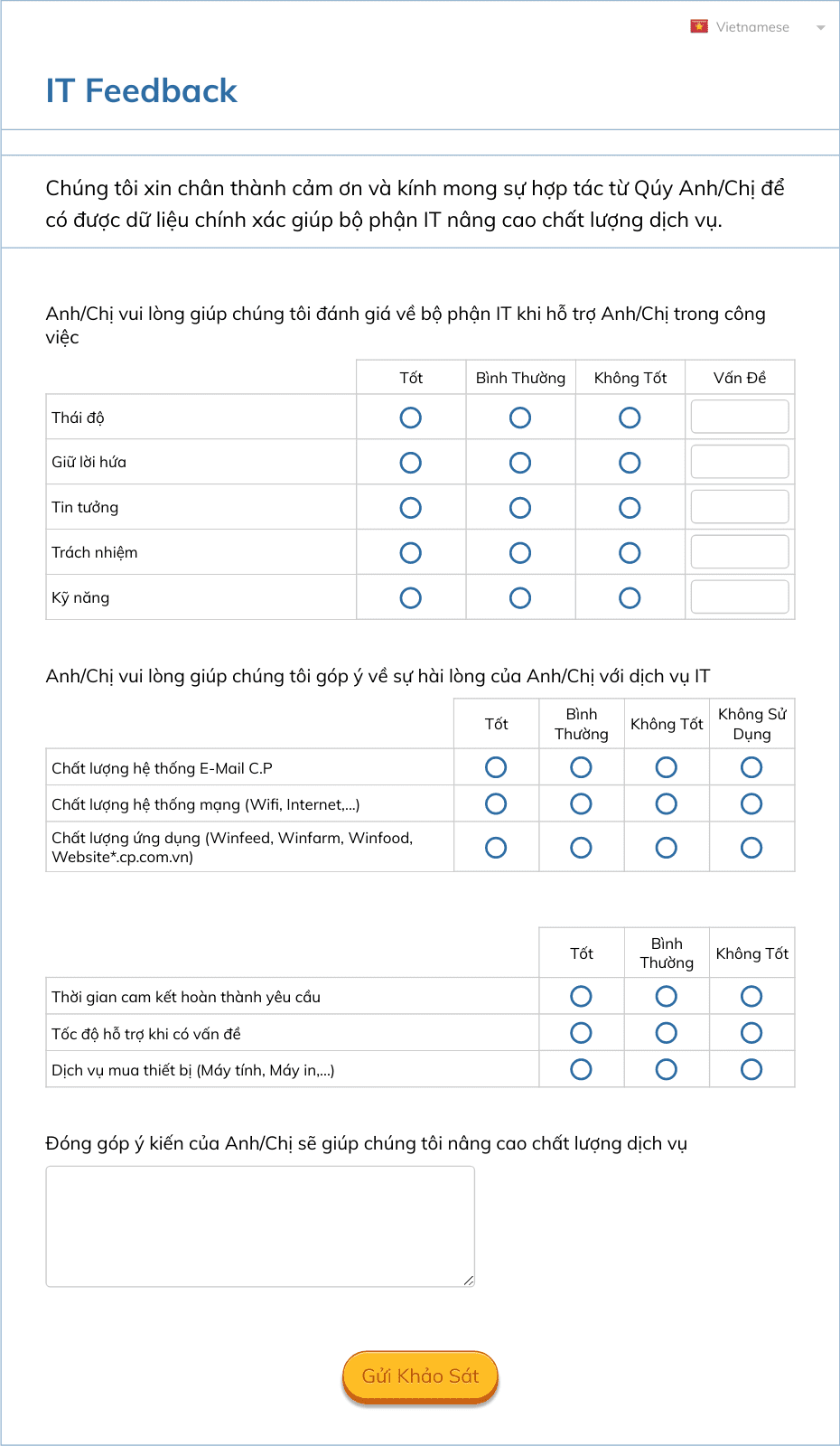 Vietnamese

IT Feedback

Chúng tôi xin chân thành cảm ơn và kính mong sự hợp tác từ Qúy Anh/Chị để có được dữ liệu chính xác giúp bộ phận IT nâng cao chất lượng dịch vụ.

Anh/Chị vui lòng giúp chúng tôi đánh giá về bộ phận IT khi hỗ trợ Anh/Chị trong công việc

| | Tốt | Bình Thường | Không Tốt | Vấn Đề |
|---|---|---|---|---|
| Thái độ | | | | |
| Giữ lời hứa | | | | |
| Tin tưởng | | | | |
| Trách nhiệm | | | | |
| Kỹ năng | | | | |

Anh/Chị vui lòng giúp chúng tôi góp ý về sự hài lòng của Anh/Chị với dịch vụ IT

| | Tốt | Bình Thường | Không Tốt | Không Sử Dụng |
|---|---|---|---|---|
| Chất lượng hệ thống E-Mail C.P | | | | |
| Chất lượng hệ thống mạng (Wifi, Internet,...) | | | | |
| Chất lượng ứng dụng (Winfeed, Winfarm, Winfood, Website*.cp.com.vn) | | | | |

| | Tốt | Bình Thường | Không Tốt |
|---|---|---|---|
| Thời gian cam kết hoàn thành yêu cầu | | | |
| Tốc độ hỗ trợ khi có vấn đề | | | |
| Dịch vụ mua thiết bị (Máy tính, Máy in,...) | | | |

Đóng góp ý kiến của Anh/Chị sẽ giúp chúng tôi nâng cao chất lượng dịch vụ

Gửi Khảo Sát